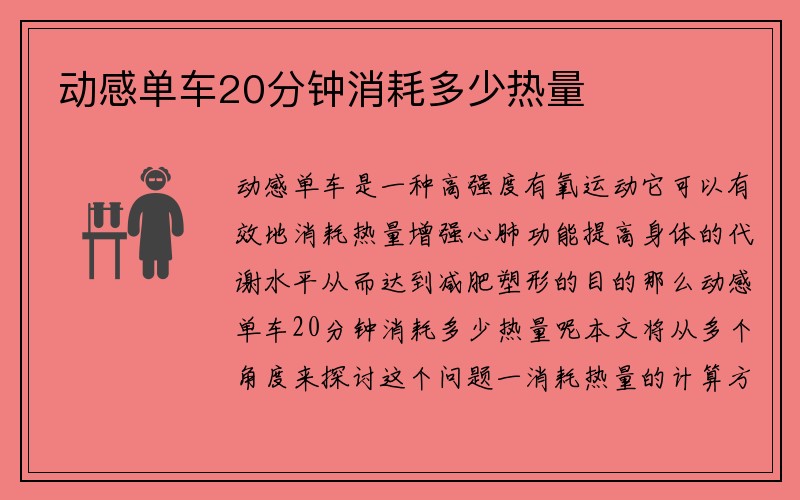 动感单车20分钟消耗多少热量

动感单车是一种高强度有氧运动它可以有效地消耗热量增强心肺功能提高身体的代谢水平从而达到减肥塑形的目的那么动感单车20分钟消耗多少热量呢本文将从多个角度来探讨这个问题一消耗热量的计算方